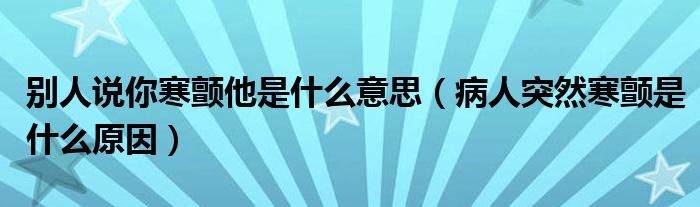 别人说你寒颤他是什么意思（病人突然寒颤是什么原因）